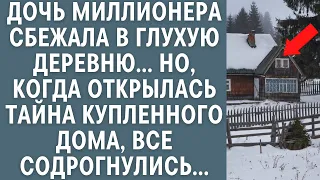 ДОЧЬ МИЛЛИОНЕРА СБЕЖАЛА В ГЛУХУЮ ДЕРЕВНЮ... НО, КОГДА ОТКРЫЛАСЬ ТАЙНА КУПЛЕННОГО ДОМА, ВСЕ СОДРОГНУЛИСЬ...